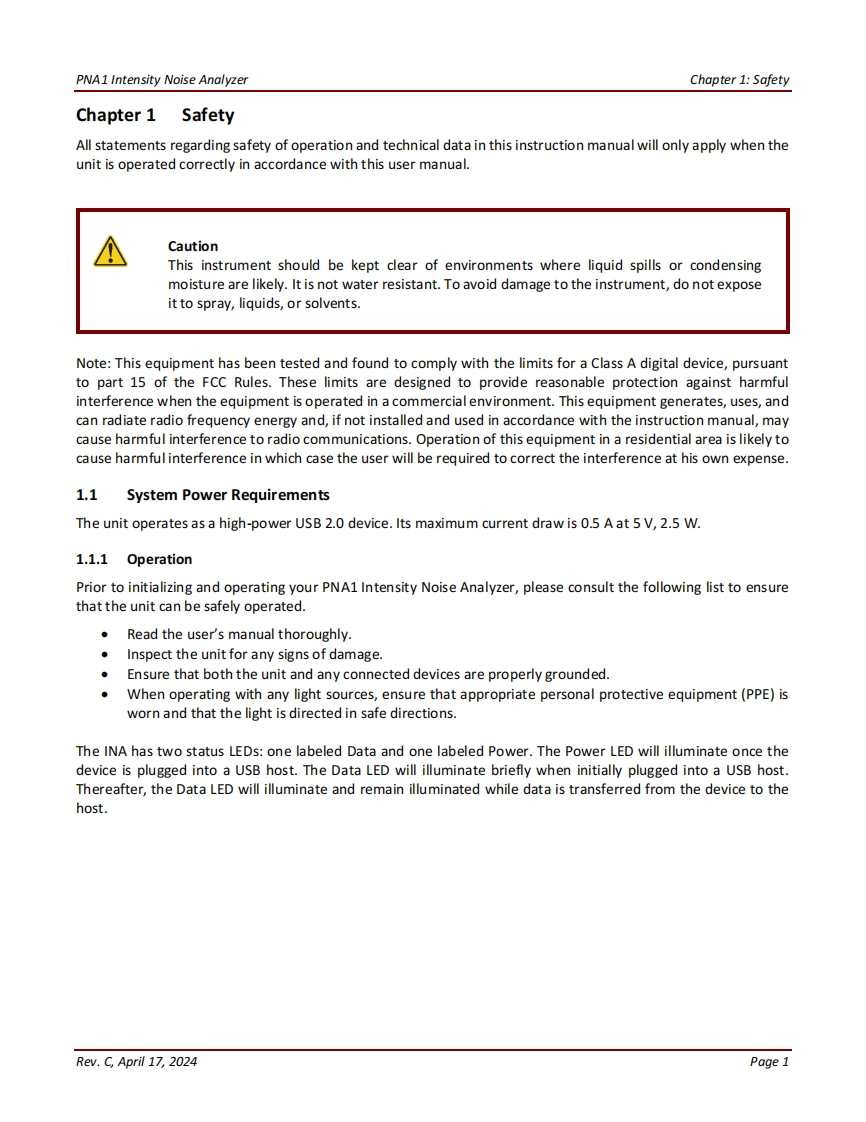 PNA1 Intensity Noise Analyzer

Chapter 1: Safety

Chapter 1 Safety

All statements regarding safety of operation and technical data in this instruction manual will only apply when the unit is operated correctly in accordance with this user manual.

Caution
This instrument should be kept clear of environments where liquid spills or condensing moisture are likely. It is not water resistant. To avoid damage to the instrument, do not expose it to spray, liquids, or solvents.

Note: This equipment has been tested and found to comply with the limits for a Class A digital device, pursuant to part 15 of the FCC Rules. These limits are designed to provide reasonable protection against harmful interference when the equipment is operated in a commercial environment. This equipment generates, uses, and can radiate radio frequency energy and, if not installed and used in accordance with the instruction manual, may cause harmful interference to radio communications. Operation of this equipment in a residential area is likely to cause harmful interference in which case the user will be required to correct the interference at his own expense.

1.1 System Power Requirements

The unit operates as a high-power USB 2.0 device. Its maximum current draw is 0.5 A at 5 V, 2.5 W.

1.1.1 Operation

Prior to initializing and operating your PNA1 Intensity Noise Analyzer, please consult the following list to ensure that the unit can be safely operated.

• Read the user's manual thoroughly.
• Inspect the unit for any signs of damage.
• Ensure that both the unit and any connected devices are properly grounded.
• When operating with any light sources, ensure that appropriate personal protective equipment (PPE) is worn and that the light is directed in safe directions.

The INA has two status LEDs: one labeled Data and one labeled Power. The Power LED will illuminate once the device is plugged into a USB host. The Data LED will illuminate briefly when initially plugged into a USB host. Thereafter, the Data LED will illuminate and remain illuminated while data is transferred from the device to the host.

Rev. C, April 17, 2024

Page 1